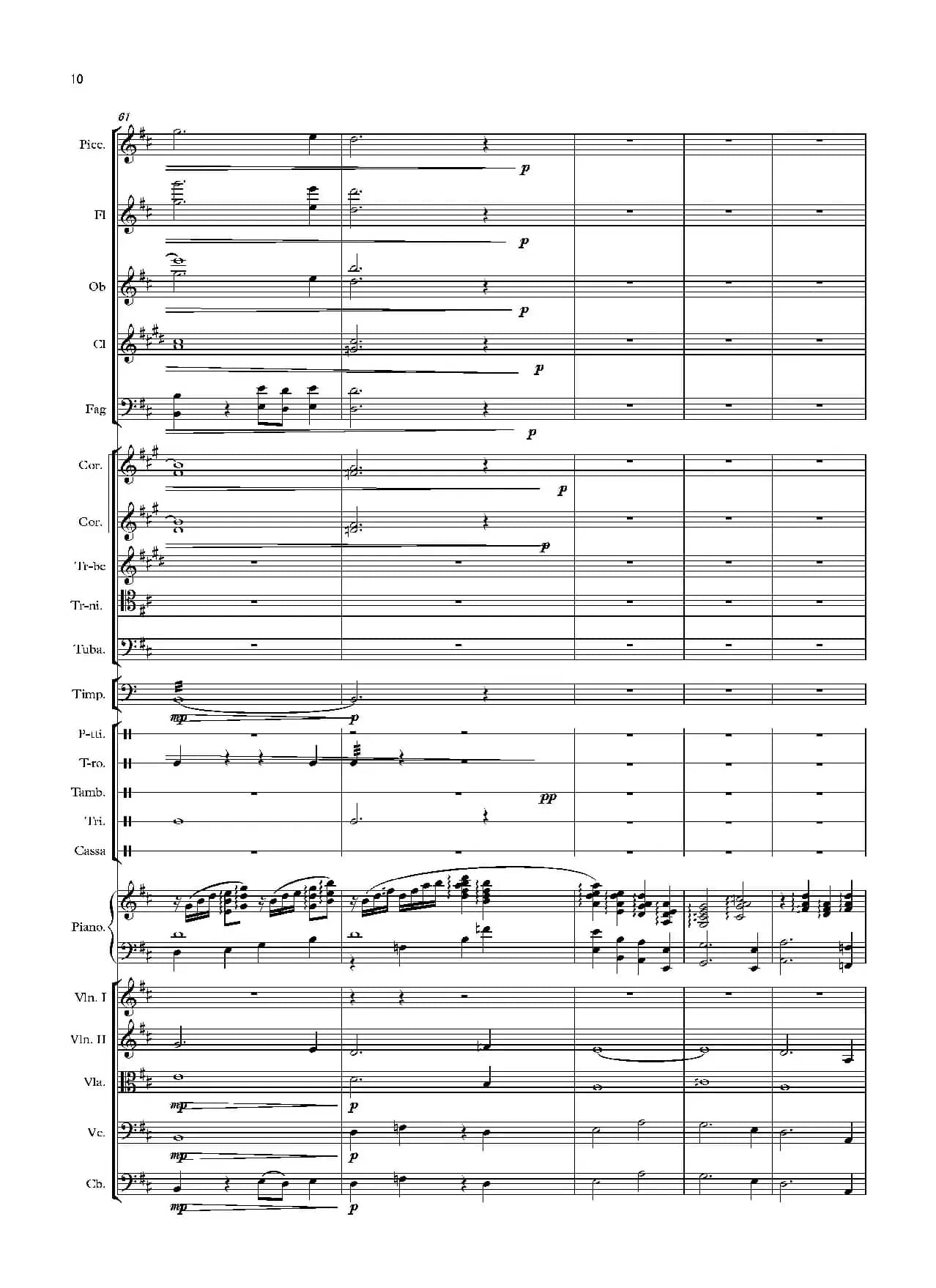 10

61

Picc.

p

Fl

p

Ob

p

Cl

p

Fag

p

Cor.

p

Cor.

p

Tr-be

Tr-ni.

Tuba.

Timp.

mp

p

P-tti.

T-ro.

Tamb.

pp

Tri.

Cassa

Piano.

Vln. I

Vln. II

Vla.

mp

p

Vc.

mp

p

Cb.

mp

p